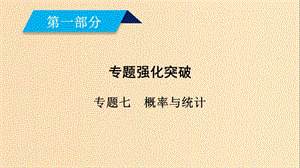 第一部分

专题强化突破

专题七　概率与统计